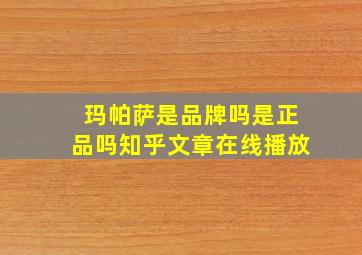 玛帕萨是品牌吗是正品吗知乎文章在线播放